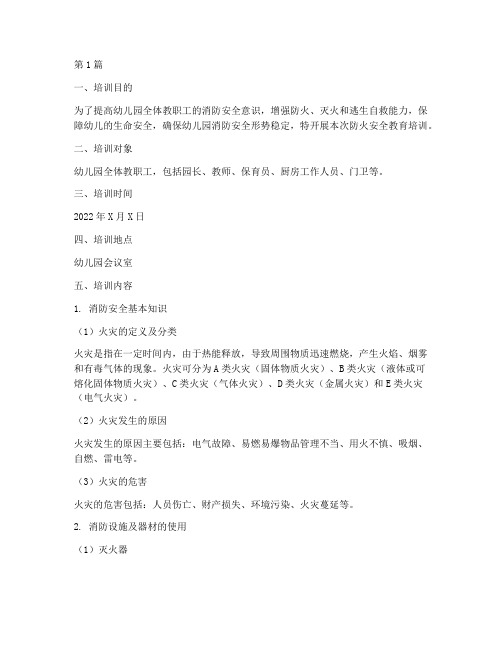 第1篇

一、培训目的

为了提高幼儿园全体教职工的消防安全意识，增强防火、灭火和逃生自救能力，保障幼儿的生命安全，确保幼儿园消防安全形势稳定，特开展本次防火安全教育培训。

二、培训对象

幼儿园全体教职工，包括园长、教师、保育员、厨房工作人员、门卫等。

三、培训时间

2022年X月X日

四、培训地点

幼儿园会议室

五、培训内容

1. 消防安全基本知识

（1）火灾的定义及分类

火灾是指在一定时间内，由于热能释放，导致周围物质迅速燃烧，产生火焰、烟雾和有毒气体的现象。火灾可分为A类火灾（固体物质火灾）、B类火灾（液体或可熔化固体物质火灾）、C类火灾（气体火灾）、D类火灾（金属火灾）和E类火灾（电气火灾）。

（2）火灾发生的原因

火灾发生的原因主要包括：电气故障、易燃易爆物品管理不当、用火不慎、吸烟、自燃、雷电等。

（3）火灾的危害

火灾的危害包括：人员伤亡、财产损失、环境污染、火灾蔓延等。

2. 消防设施及器材的使用

（1）灭火器